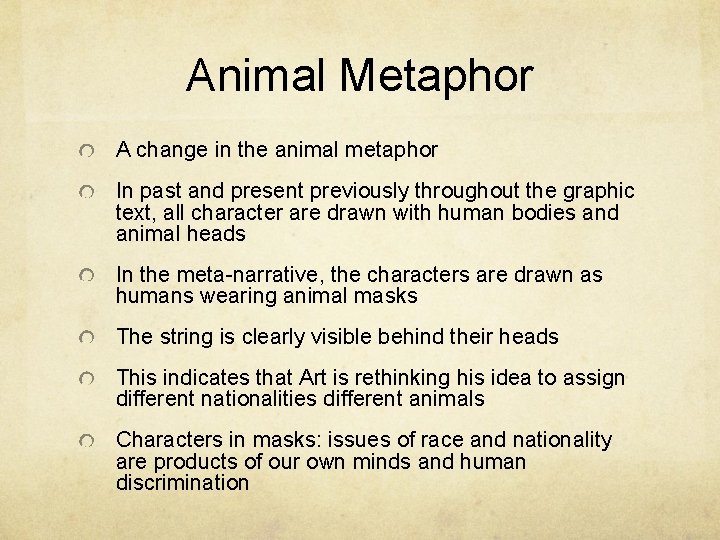 Animal Metaphor

A change in the animal metaphor

In past and present previously throughout the graphic text, all character are drawn with human bodies and animal heads

In the meta-narrative, the characters are drawn as humans wearing animal masks

The string is clearly visible behind their heads

This indicates that Art is rethinking his idea to assign different nationalities different animals

Characters in masks: issues of race and nationality are products of our own minds and human discrimination